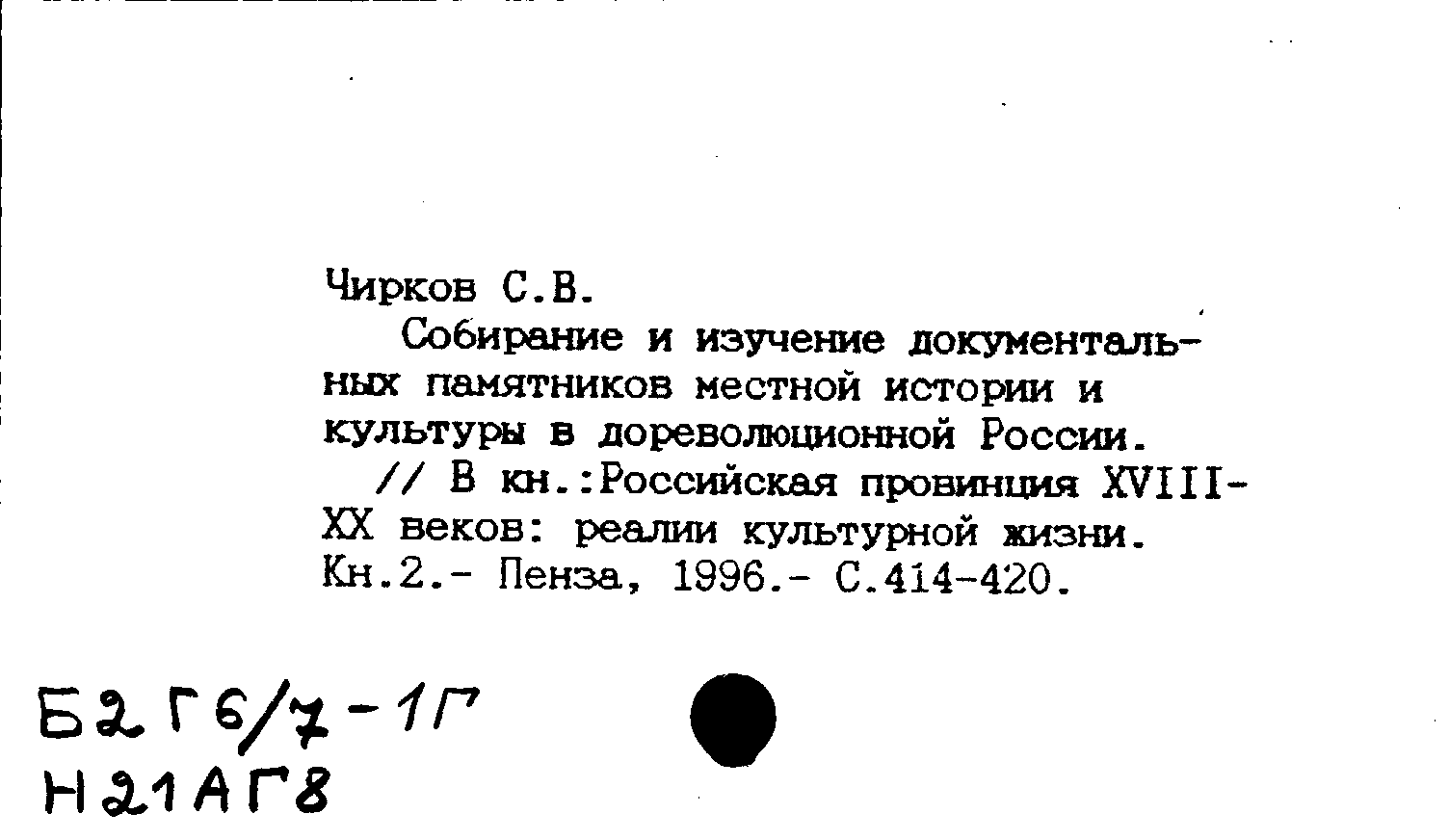 Чирков С.В.

Собирание и изучение документальных памятников местной истории и культуры в дореволюционной России.

// В кн.:Российская провинция XVIII-XX веков: реалии культурной жизни. Кн.2.- Пенза, 1996.- С.414-420.

Б2Г6/7-1Г
Н21АГ8